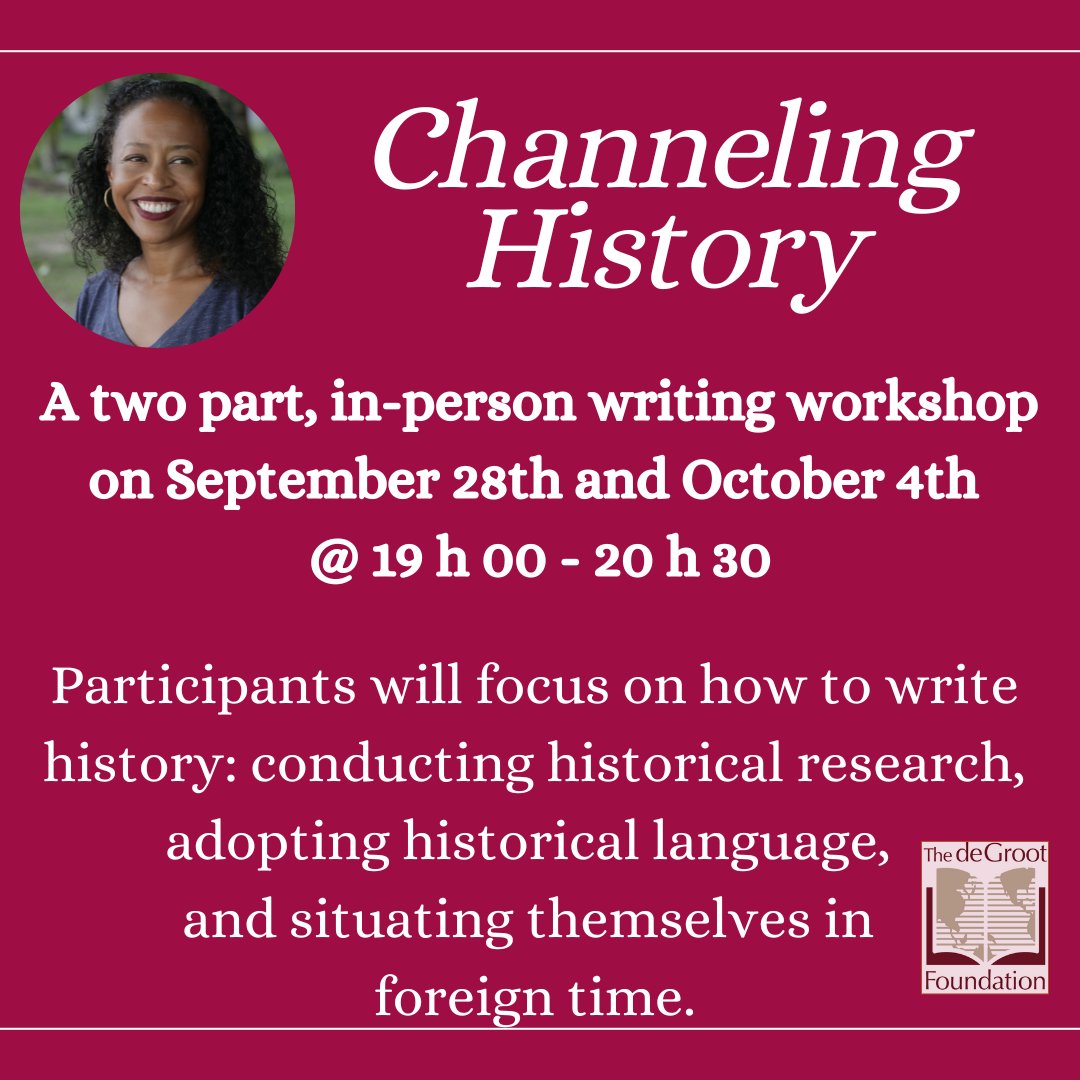 Channeling History

A two part, in-person writing workshop on September 28th and October 4th @ 19 h 00 - 20 h 30

Participants will focus on how to write history: conducting historical research, adopting historical language, and situating themselves in foreign time.

The deGroot Foundation